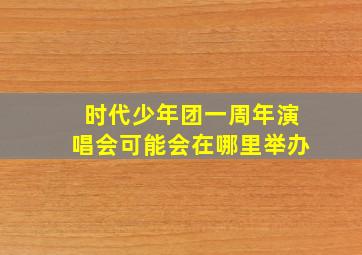 时代少年团一周年演唱会可能会在哪里举办